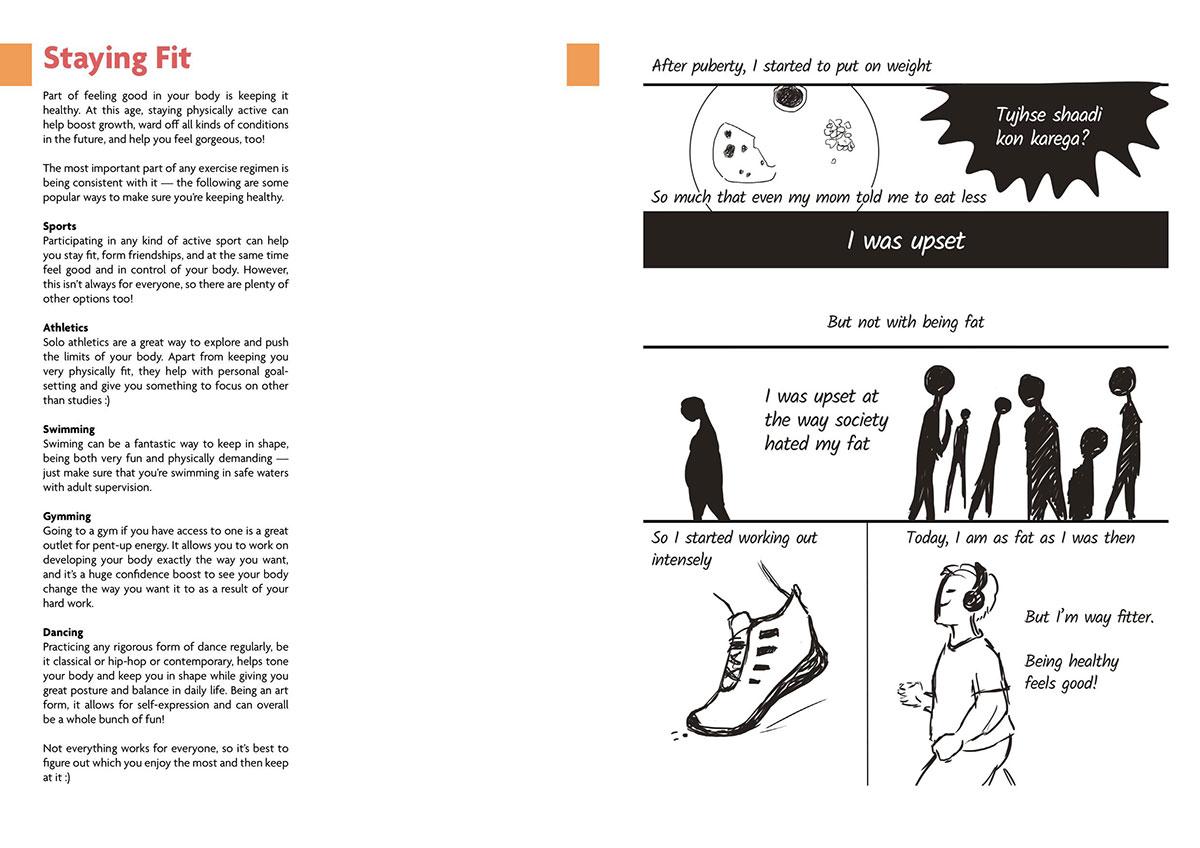 Staying Fit

Part of feeling good in your body is keeping it healthy. At this age, staying physically active can help boost growth, ward off all kinds of conditions in the future, and help you feel gorgeous, too!

The most important part of any exercise regimen is being consistent with it — the following are some popular ways to make sure you're keeping healthy.

Sports
Participating in any kind of active sport can help you stay fit, form friendships, and at the same time feel good and in control of your body. However, this isn't always for everyone, so there are plenty of other options too!

Athletics
Solo athletics are a great way to explore and push the limits of your body. Apart from keeping you very physically fit, they help with personal goal-setting and give you something to focus on other than studies :)

Swimming
Swiming can be a fantastic way to keep in shape, being both very fun and physically demanding — just make sure that you're swimming in safe waters with adult supervision.

Gymming
Going to a gym if you have access to one is a great outlet for pent-up energy. It allows you to work on developing your body exactly the way you want, and it's a huge confidence boost to see your body change the way you want it to as a result of your hard work.

Dancing
Practicing any rigorous form of dance regularly, be it classical or hip-hop or contemporary, helps tone your body and keep you in shape while giving you great posture and balance in daily life. Being an art form, it allows for self-expression and can overall be a whole bunch of fun!

Not everything works for everyone, so it's best to figure out which you enjoy the most and then keep at it :)

After puberty, I started to put on weight

Tujhse shaadi kon karega?

So much that even my mom told me to eat less

I was upset

But not with being fat

I was upset at the way society hated my fat

So I started working out intensely

Today, I am as fat as I was then

But I'm way fitter.

Being healthy feels good!